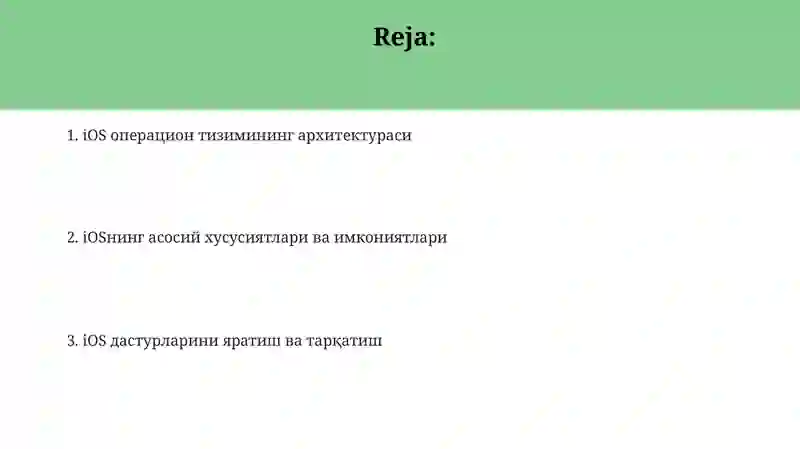 Reja:

1. iOS операцион тизимининг архитектураси

2. iOSнинг асосий хусусиятлари ва имкониятлари

3. iOS дастурларини яратиш ва тарқатиш